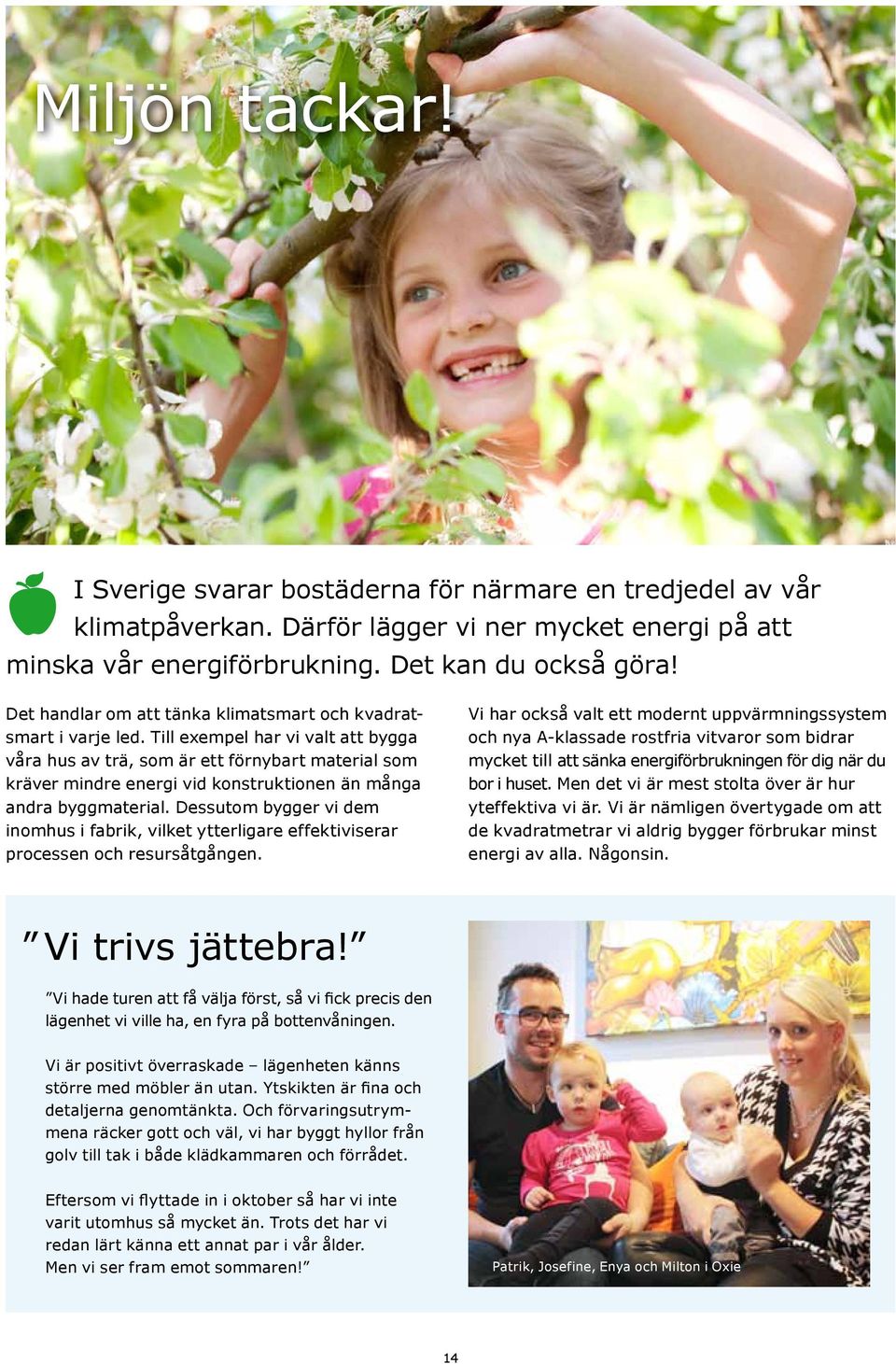 Miljön tackar!

I Sverige svarar bostäderna för närmare en tredjedel av vår klimatpåverkan. Därför lägger vi ner mycket energi på att minska vår energiförbrukning. Det kan du också göra!

Det handlar om att tänka klimatsmart och kvadratsmart i varje led. Till exempel har vi valt att bygga våra hus av trä, som är ett förnybart material som kräver mindre energi vid konstruktionen än många andra byggmaterial. Dessutom bygger vi dem inomhus i fabrik, vilket ytterligare effektiviserar processen och resursåtgången.

Vi har också valt ett modernt uppvärmningssystem och nya A-klassade rostfria vitvaror som bidrar mycket till att sänka energiförbrukningen för dig när du bor i huset. Men det vi är mest stolta över är hur yteffektiva vi är. Vi är nämligen övertygade om att de kvadratmetrar vi aldrig bygger förbrukar minst energi av alla. Någonsin.

”Vi trivs jättebra!”

”Vi hade turen att få välja först, så vi fick precis den lägenhet vi ville ha, en fyra på bottenvåningen.

Vi är positivt överraskade – lägenheten känns större med möbler än utan. Ytskikten är fina och detaljerna genomtänkta. Och förvaringsutrymmena räcker gott och väl, vi har byggt hyllor från golv till tak i både klädkammaren och förrådet.

Eftersom vi flyttade in i oktober så har vi inte varit utomhus så mycket än. Trots det har vi redan lärt känna ett annat par i vår ålder. Men vi ser fram emot sommaren!”

Patrik, Josefine, Enya och Milton i Oxie

14